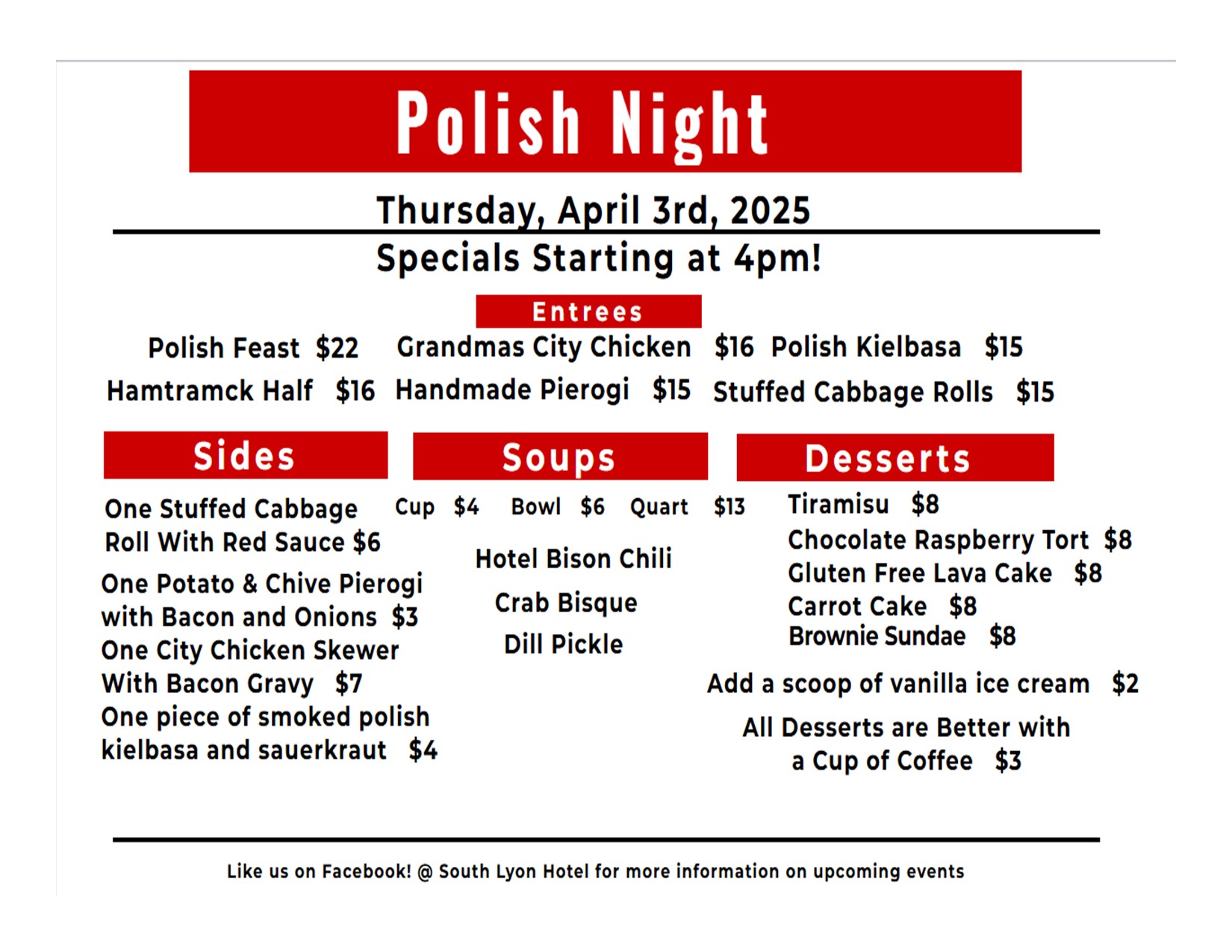 Polish Night

Thursday, April 3rd, 2025

Specials Starting at 4pm!

Entrees

Polish Feast $22
Grandmas City Chicken $16
Polish Kielbasa $15
Hamtramck Half $16
Handmade Pierogi $15
Stuffed Cabbage Rolls $15

Sides

One Stuffed Cabbage Roll With Red Sauce $6

One Potato & Chive Pierogi with Bacon and Onions $3

One City Chicken Skewer With Bacon Gravy $7

One piece of smoked polish kielbasa and sauerkraut $4

Soups

Cup $4 Bowl $6 Quart $13

Hotel Bison Chili

Crab Bisque

Dill Pickle

Desserts

Tiramisu $8
Chocolate Raspberry Tort $8
Gluten Free Lava Cake $8
Carrot Cake $8
Brownie Sundae $8

Add a scoop of vanilla ice cream $2

All Desserts are Better with a Cup of Coffee $3

Like us on Facebook! @ South Lyon Hotel for more information on upcoming events